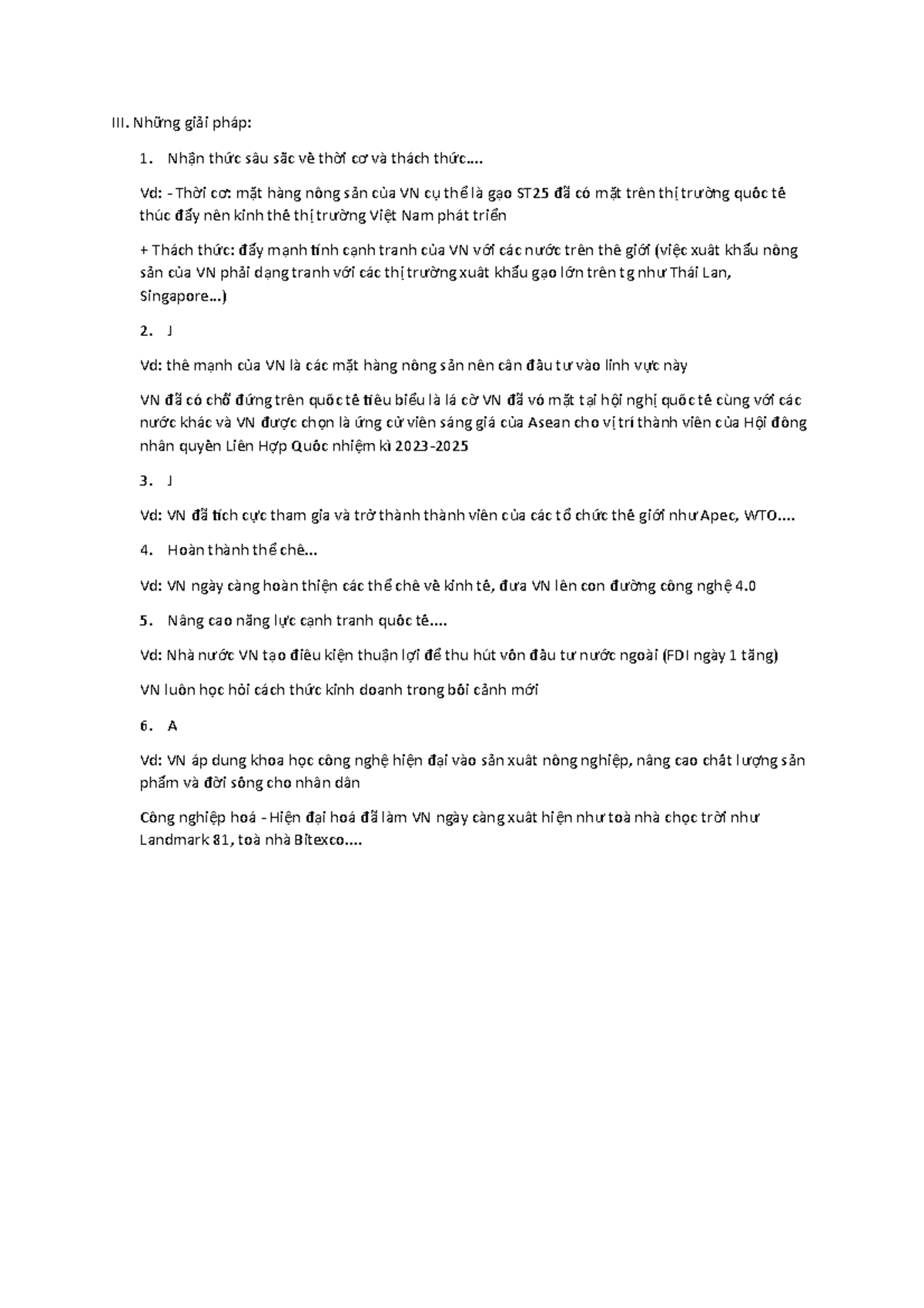 III. Những giải pháp:

1. Nhận thức sâu sắc về thời cơ và thách thức….

Vd: - Thời cơ: mặt hàng nông sản của VN cụ thể là gạo ST25 đã có mặt trên thị trường quốc tế thúc đẩy nền kinh thế thị trường Việt Nam phát triển

+ Thách thức: đẩy mạnh tính cạnh tranh của VN với các nước trên thế giới (việc xuất khẩu nông sản của VN phải dạng tranh với các thị trường xuất khẩu gạo lớn trên tg như Thái Lan, Singapore…)

2. J

Vd: thế mạnh của VN là các mặt hàng nông sản nên cần đầu tư vào lĩnh vực này

VN đã có chỗ đứng trên quốc tế tiêu biểu là lá cờ VN đã vó mặt tại hội nghị quốc tế cùng với các nước khác và VN được chọn là ứng cử viên sáng giá của Asean cho vị trí thành viên của Hội đồng nhân quyền Liên Hợp Quốc nhiệm kì 2023-2025

3. J

Vd: VN đã tích cực tham gia và trở thành thành viên của các tổ chức thế giới như Apec, WTO….

4. Hoàn thành thể chế...

Vd: VN ngày càng hoàn thiện các thể chế về kinh tế, đưa VN lên con đường công nghệ 4.0

5. Nâng cao năng lực cạnh tranh quốc tế….

Vd: Nhà nước VN tạo điều kiện thuận lợi để thu hút vốn đầu tư nước ngoài (FDI ngày 1 tăng)

VN luôn học hỏi cách thức kinh doanh trong bối cảnh mới

6. A

Vd: VN áp dung khoa học công nghệ hiện đại vào sản xuất nông nghiệp, nâng cao chất lượng sản phẩm và đời sống cho nhân dân

Công nghiệp hoá - Hiện đại hoá đã làm VN ngày càng xuất hiện như toà nhà chọc trời như Landmark 81, toà nhà Bitexco….